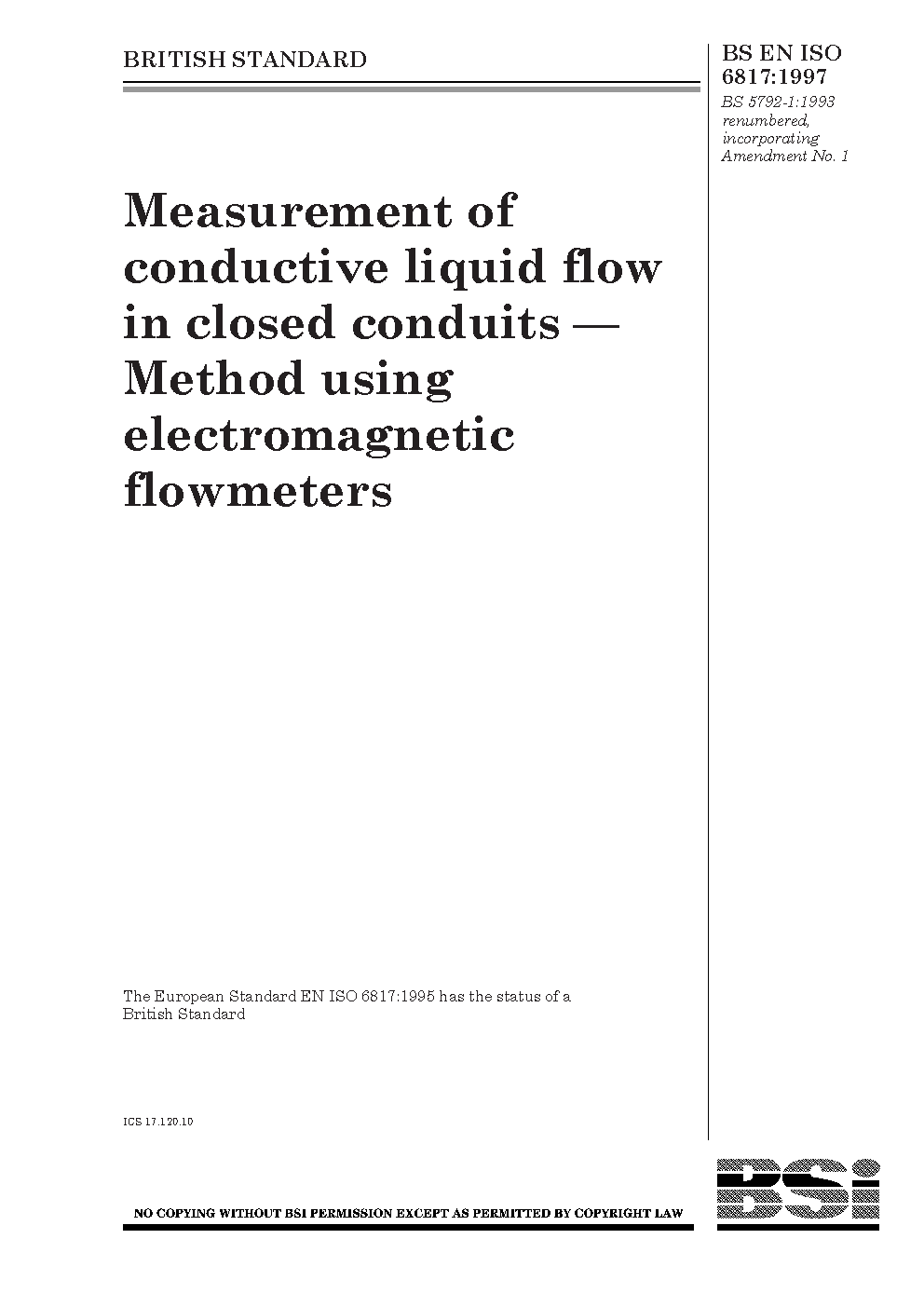 BRITISH STANDARD

BS EN ISO 6817:1997

BS 5792-1:1993 renumbered, incorporating Amendment No. 1

Measurement of conductive liquid flow in closed conduits — Method using electromagnetic flowmeters

The European Standard EN ISO 6817:1995 has the status of a British Standard

ICS 17.120.10

NO COPYING WITHOUT BSI PERMISSION EXCEPT AS PERMITTED BY COPYRIGHT LAW

BSi